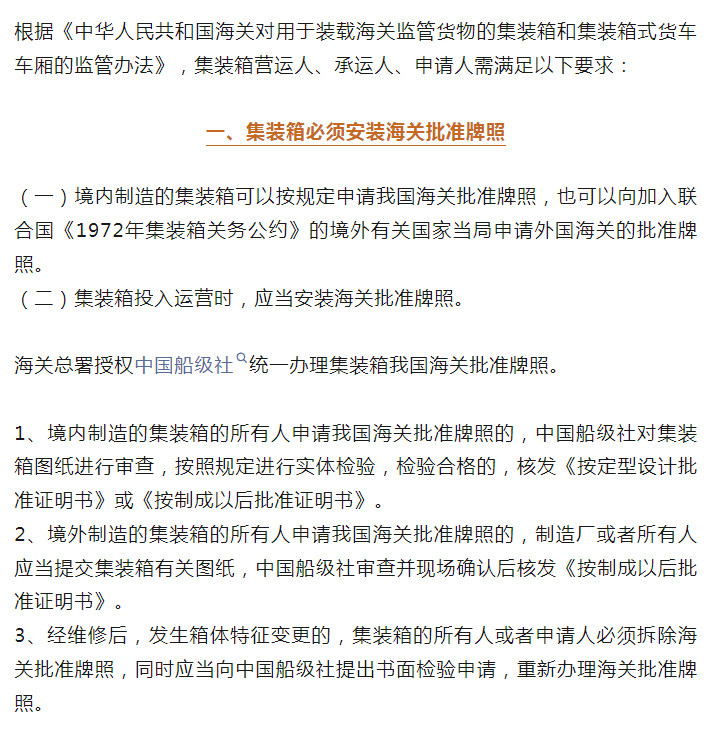 根据《中华人民共和国海关对用于装载海关监管货物的集装箱和集装箱式货车车厢的监管办法》，集装箱营运人、承运人、申请人需满足以下要求：

一、集装箱必须安装海关批准牌照

（一）境内制造的集装箱可以按规定申请我国海关批准牌照，也可以向加入联合国《1972年集装箱关务公约》的境外有关国家当局申请外国海关的批准牌照。
（二）集装箱投入运营时，应当安装海关批准牌照。

海关总署授权中国船级社统一办理集装箱我国海关批准牌照。

1、境内制造的集装箱的所有人申请我国海关批准牌照的，中国船级社对集装箱图纸进行审查，按照规定进行实体检验，检验合格的，核发《按定型设计批准证明书》或《按制成以后批准证明书》。
2、境外制造的集装箱的所有人申请我国海关批准牌照的，制造厂或者所有人应当提交集装箱有关图纸，中国船级社审查并现场确认后核发《按制成以后批准证明书》。
3、经维修后，发生箱体特征变更的，集装箱的所有人或者申请人必须拆除海关批准牌照，同时应当向中国船级社提出书面检验申请，重新办理海关批准牌照。